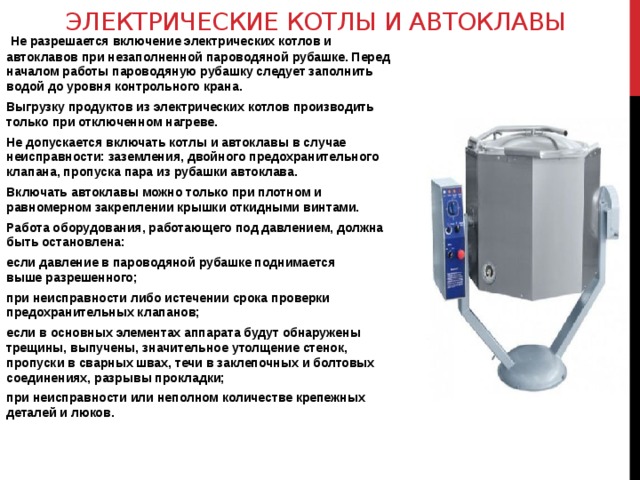 ЭЛЕКТРИЧЕСКИЕ КОТЛЫ И АВТОКЛАВЫ

Не разрешается включение электрических котлов и автоклавов при незаполненной пароводяной рубашке. Перед началом работы пароводяную рубашку следует заполнить водой до уровня контрольного крана.

Выгрузку продуктов из электрических котлов производить только при отключенном нагреве.

Не допускается включать котлы и автоклавы в случае неисправности: заземления, двойного предохранительного клапана, пропуска пара из рубашки автоклава.

Включать автоклавы можно только при плотном и равномерном закреплении крышки откидными винтами.

Работа оборудования, работающего под давлением, должна быть остановлена:

если давление в пароводяной рубашке поднимается выше разрешенного;

при неисправности либо истечении срока проверки предохранительных клапанов;

если в основных элементах аппарата будут обнаружены трещины, выпучены, значительное утолщение стенок, пропуски в сварных швах, течи в заклепочных и болтовых соединениях, разрывы прокладки;

при неисправности или неполном количестве крепежных деталей и люков.